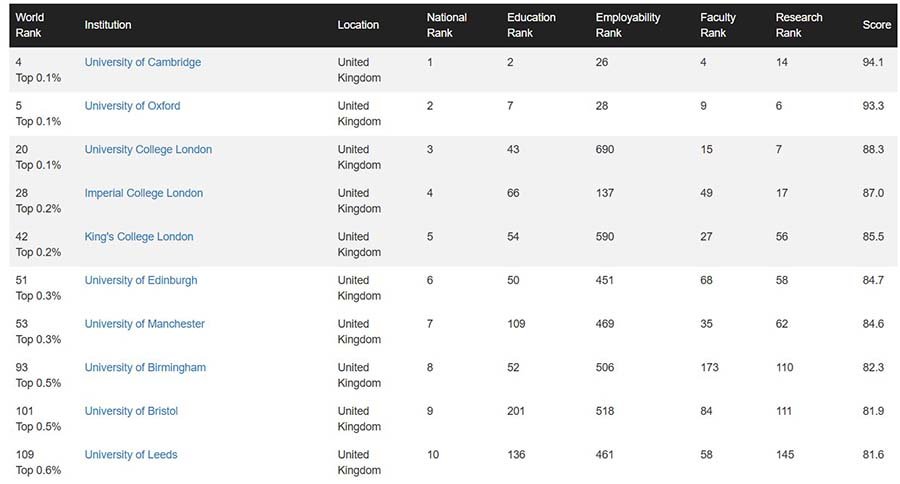 | World Rank | Institution | Location | National Rank | Education Rank | Employability Rank | Faculty Rank | Research Rank | Score |
|---|---|---|---|---|---|---|---|---|
| 4 Top 0.1% | University of Cambridge | United Kingdom | 1 | 2 | 26 | 4 | 14 | 94.1 |
| 5 Top 0.1% | University of Oxford | United Kingdom | 2 | 7 | 28 | 9 | 6 | 93.3 |
| 20 Top 0.1% | University College London | United Kingdom | 3 | 43 | 690 | 15 | 7 | 88.3 |
| 28 Top 0.2% | Imperial College London | United Kingdom | 4 | 66 | 137 | 49 | 17 | 87.0 |
| 42 Top 0.2% | King's College London | United Kingdom | 5 | 54 | 590 | 27 | 56 | 85.5 |
| 51 Top 0.3% | University of Edinburgh | United Kingdom | 6 | 50 | 451 | 68 | 58 | 84.7 |
| 53 Top 0.3% | University of Manchester | United Kingdom | 7 | 109 | 469 | 35 | 62 | 84.6 |
| 93 Top 0.5% | University of Birmingham | United Kingdom | 8 | 52 | 506 | 173 | 110 | 82.3 |
| 101 Top 0.5% | University of Bristol | United Kingdom | 9 | 201 | 518 | 84 | 111 | 81.9 |
| 109 Top 0.6% | University of Leeds | United Kingdom | 10 | 136 | 461 | 58 | 145 | 81.6 |